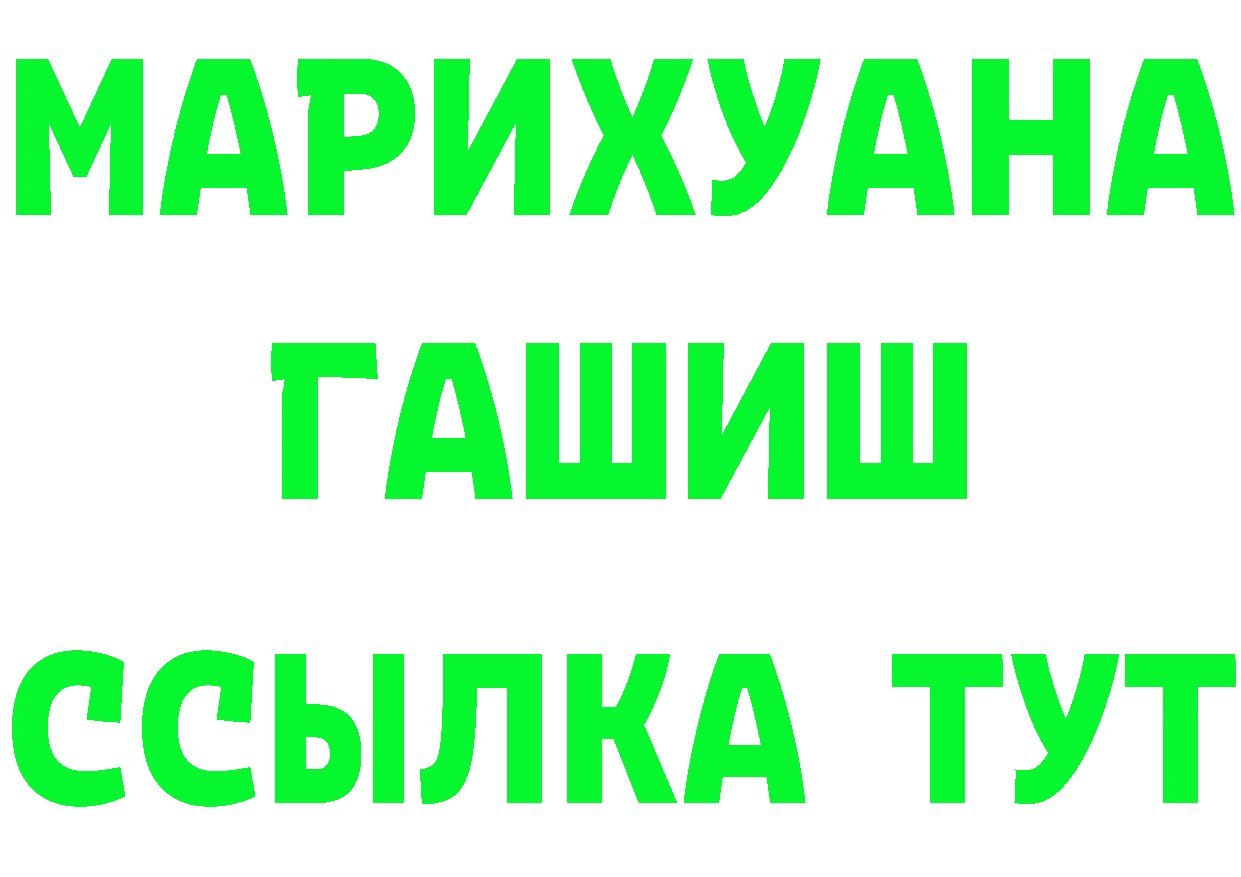 МАРИХУАНА
ГАШИШ
ССЫЛКА ТУТ